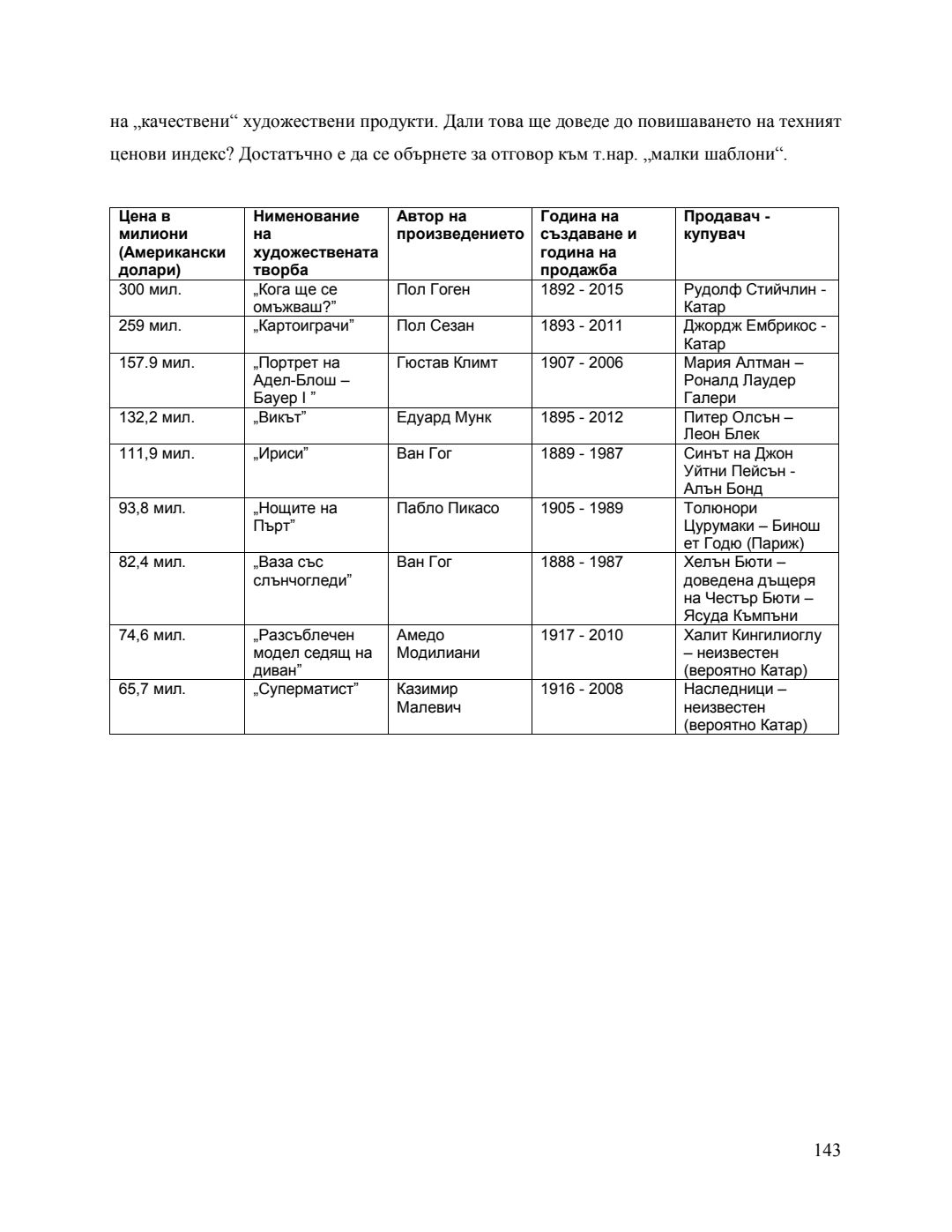 на „качествени“ художествени продукти. Дали това ще доведе до повишаването на техният ценови индекс? Достатъчно е да се обърнете за отговор към т.нар. „малки шаблони“.

| Цена в милиони (Американски долари) | Нименование на художествената творба | Автор на произведението | Година на създаване и година на продажба | Продавач - купувач |
|---|---|---|---|---|
| 300 мил. | „Кога ще се омъжваш?” | Пол Гоген | 1892 - 2015 | Рудолф Стийчлин - Катар |
| 259 мил. | „Картоиграчи” | Пол Сезан | 1893 - 2011 | Джордж Ембрикос - Катар |
| 157.9 мил. | „Портрет на Адел-Блош – Бауер I ” | Гюстав Климт | 1907 - 2006 | Мария Алтман – Роналд Лаудер Галери |
| 132,2 мил. | „Викът” | Едуард Мунк | 1895 - 2012 | Питер Олсън – Леон Блек |
| 111,9 мил. | „Ириси” | Ван Гог | 1889 - 1987 | Синът на Джон Уйтни Пейсън - Алън Бонд |
| 93,8 мил. | „Нощите на Пърт” | Пабло Пикасо | 1905 - 1989 | Толюнори Цурумаки – Бинош ет Годю (Париж) |
| 82,4 мил. | „Ваза със слънчогледи” | Ван Гог | 1888 - 1987 | Хелън Бюти – доведена дъщеря на Честър Бюти – Ясуда Къмпъни |
| 74,6 мил. | „Разсъблечен модел седящ на диван” | Амедо Модилиани | 1917 - 2010 | Халит Кингилиоглу – неизвестен (вероятно Катар) |
| 65,7 мил. | „Суперматист” | Казимир Малевич | 1916 - 2008 | Наследници – неизвестен (вероятно Катар) |

143